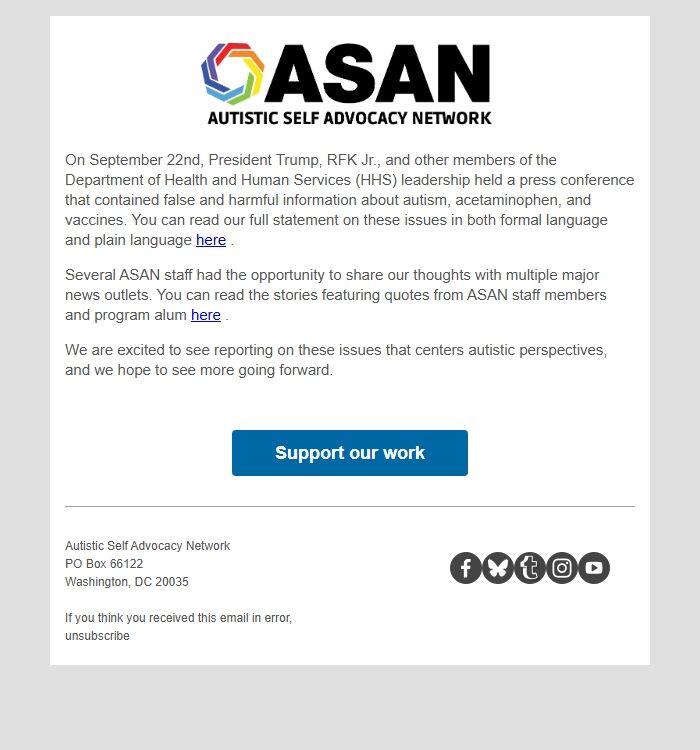 ASAN
AUTISTIC SELF ADVOCACY NETWORK

On September 22nd, President Trump, RFK Jr., and other members of the Department of Health and Human Services (HHS) leadership held a press conference that contained false and harmful information about autism, acetaminophen, and vaccines. You can read our full statement on these issues in both formal language and plain language here .

Several ASAN staff had the opportunity to share our thoughts with multiple major news outlets. You can read the stories featuring quotes from ASAN staff members and program alum here .

We are excited to see reporting on these issues that centers autistic perspectives, and we hope to see more going forward.

Support our work

Autistic Self Advocacy Network
PO Box 66122
Washington, DC 20035

If you think you received this email in error,
unsubscribe